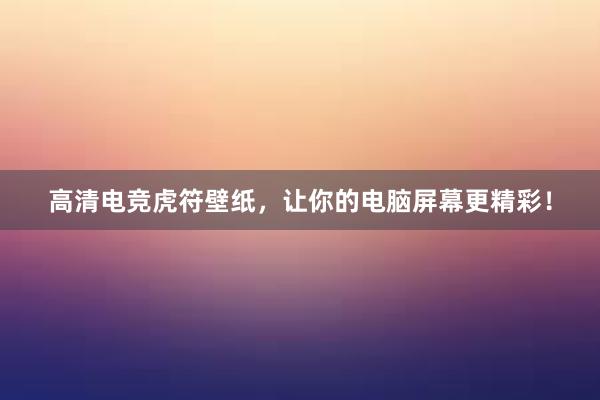 高清电竞虎符壁纸，让你的电脑屏幕更精彩！